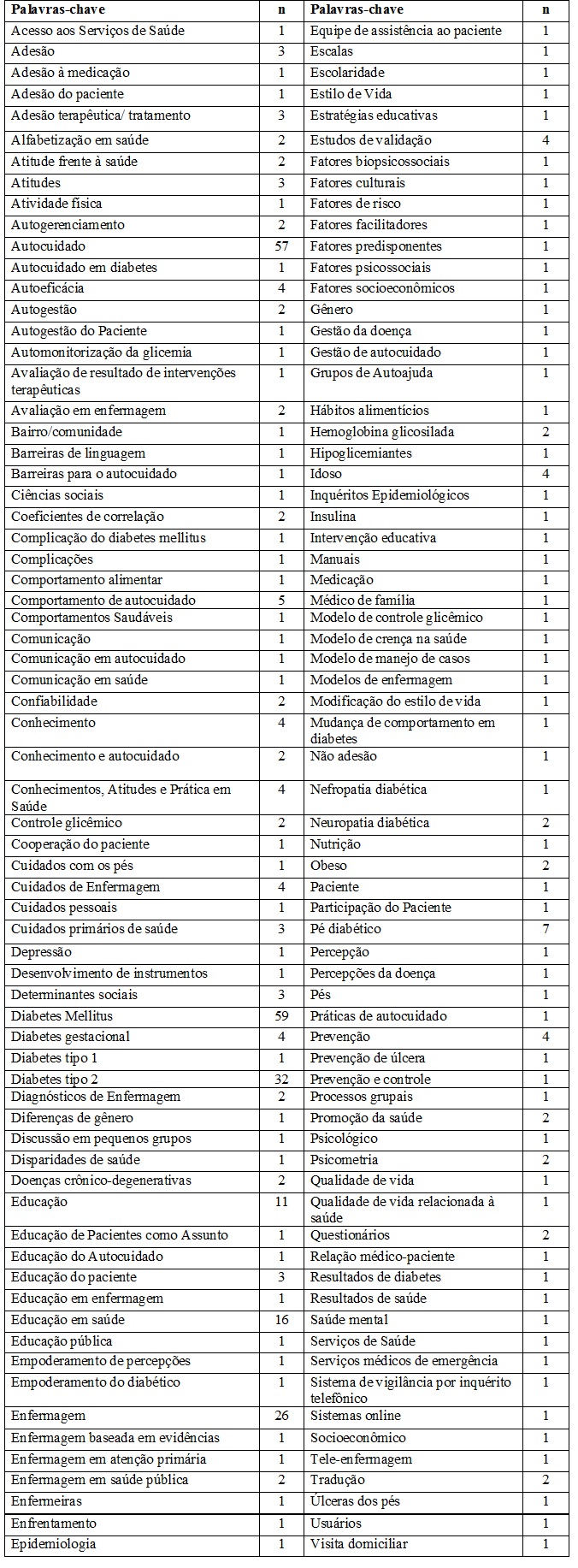 | Palavras-chave | n | Palavras-chave | n |
|---|---|---|---|
| Acesso aos Serviços de Saúde | 1 | Equipe de assistência ao paciente | 1 |
| Adesão | 3 | Escalas | 1 |
| Adesão à medicação | 1 | Escolaridade | 1 |
| Adesão do paciente | 1 | Estilo de Vida | 1 |
| Adesão terapêutica/ tratamento | 3 | Estratégias educativas | 1 |
| Alfabetização em saúde | 2 | Estudos de validação | 4 |
| Atitude frente à saúde | 2 | Fatores biopsicossociais | 1 |
| Atitudes | 3 | Fatores culturais | 1 |
| Atividade física | 1 | Fatores de risco | 1 |
| Autogerenciamento | 2 | Fatores facilitadores | 1 |
| Autocuidado | 57 | Fatores predisponentes | 1 |
| Autocuidado em diabetes | 1 | Fatores psicossociais | 1 |
| Autoeficácia | 4 | Fatores socioeconômicos | 1 |
| Autogestão | 2 | Gênero | 1 |
| Autogestão do Paciente | 1 | Gestão da doença | 1 |
| Automonitorização da glicemia | 1 | Gestão de autocuidado | 1 |
| Avaliação de resultado de intervenções terapêuticas | 1 | Grupos de Autoajuda | 1 |
| Avaliação em enfermagem | 2 | Hábitos alimentícios | 1 |
| Bairro/comunidade | 1 | Hemoglobina glicosilada | 2 |
| Barreiras de linguagem | 1 | Hipoglicemiantes | 1 |
| Barreiras para o autocuidado | 1 | Idoso | 4 |
| Ciências sociais | 1 | Inquéritos Epidemiológicos | 1 |
| Coeficientes de correlação | 2 | Insulina | 1 |
| Complicação do diabetes mellitus | 1 | Intervenção educativa | 1 |
| Complicações | 1 | Manuais | 1 |
| Comportamento alimentar | 1 | Medicação | 1 |
| Comportamento de autocuidado | 5 | Médico de família | 1 |
| Comportamentos Saudáveis | 1 | Modelo de controle glicêmico | 1 |
| Comunicação | 1 | Modelo de crença na saúde | 1 |
| Comunicação em autocuidado | 1 | Modelo de manejo de casos | 1 |
| Comunicação em saúde | 1 | Modelos de enfermagem | 1 |
| Confiabilidade | 2 | Modificação do estilo de vida | 1 |
| Conhecimento | 4 | Mudança de comportamento em diabetes | 1 |
| Conhecimento e autocuidado | 2 | Não adesão | 1 |
| Conhecimentos, Atitudes e Prática em Saúde | 4 | Nefropatia diabética | 1 |
| Controle glicêmico | 2 | Neuropatia diabética | 2 |
| Cooperação do paciente | 1 | Nutrição | 1 |
| Cuidados com os pés | 1 | Obeso | 2 |
| Cuidados de Enfermagem | 4 | Paciente | 1 |
| Cuidados pessoais | 1 | Participação do Paciente | 1 |
| Cuidados primários de saúde | 3 | Pé diabético | 7 |
| Depressão | 1 | Percepção | 1 |
| Desenvolvimento de instrumentos | 1 | Percepções da doença | 1 |
| Determinantes sociais | 3 | Pés | 1 |
| Diabetes Mellitus | 59 | Práticas de autocuidado | 1 |
| Diabetes gestacional | 4 | Prevenção | 4 |
| Diabetes tipo 1 | 1 | Prevenção de úlcera | 1 |
| Diabetes tipo 2 | 32 | Prevenção e controle | 1 |
| Diagnósticos de Enfermagem | 2 | Processos grupais | 1 |
| Diferenças de gênero | 1 | Promoção da saúde | 2 |
| Discussão em pequenos grupos | 1 | Psicológico | 1 |
| Disparidades de saúde | 1 | Psicometria | 2 |
| Doenças crônico-degenerativas | 2 | Qualidade de vida | 1 |
| Educação | 11 | Qualidade de vida relacionada à saúde | 1 |
| Educação de Pacientes como Assunto | 1 | Questionários | 2 |
| Educação do Autocuidado | 1 | Relação médico-paciente | 1 |
| Educação do paciente | 3 | Resultados de diabetes | 1 |
| Educação em enfermagem | 1 | Resultados de saúde | 1 |
| Educação em saúde | 16 | Saúde mental | 1 |
| Educação pública | 1 | Serviços de Saúde | 1 |
| Empoderamento de percepções | 1 | Serviços médicos de emergência | 1 |
| Empoderamento do diabético | 1 | Sistema de vigilância por inquérito telefônico | 1 |
| Enfermagem | 26 | Sistemas online | 1 |
| Enfermagem baseada em evidências | 1 | Socioeconômico | 1 |
| Enfermagem em atenção primária | 1 | Tele-enfermagem | 1 |
| Enfermagem em saúde pública | 2 | Tradução | 2 |
| Enfermeiras | 1 | Úlceras dos pés | 1 |
| Enfrentamento | 1 | Usuários | 1 |
| Epidemiologia | 1 | Visita domiciliar | 1 |